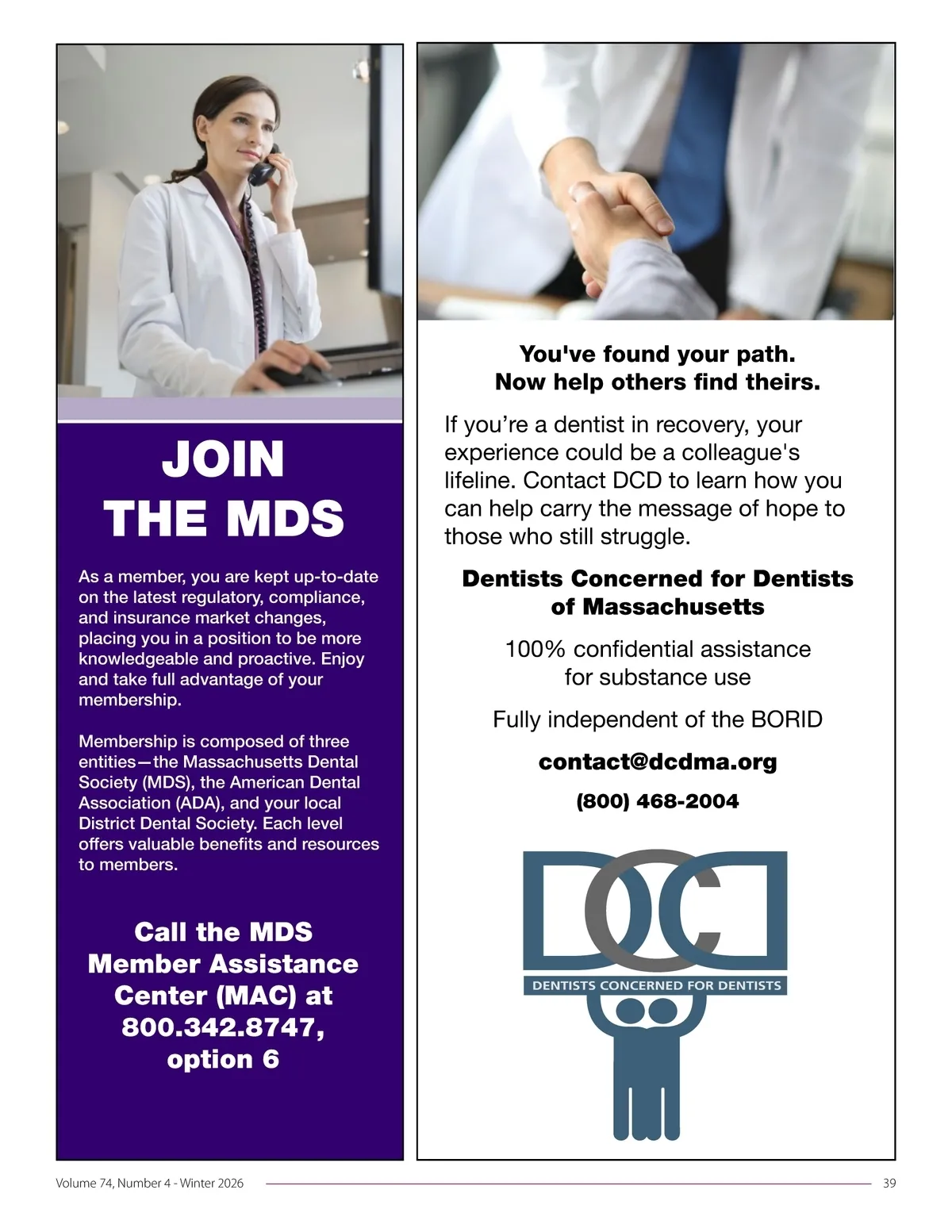 JOIN
THE MDS

As a member, you are kept up-to-date on the latest regulatory, compliance, and insurance market changes, placing you in a position to be more knowledgeable and proactive. Enjoy and take full advantage of your membership.

Membership is composed of three entities—the Massachusetts Dental Society (MDS), the American Dental Association (ADA), and your local District Dental Society. Each level offers valuable benefits and resources to members.

Call the MDS
Member Assistance
Center (MAC) at
800.342.8747,
option 6

You've found your path.
Now help others find theirs.

If you're a dentist in recovery, your experience could be a colleague's lifeline. Contact DCD to learn how you can help carry the message of hope to those who still struggle.

Dentists Concerned for Dentists
of Massachusetts

100% confidential assistance
for substance use

Fully independent of the BORID

contact@dcdma.org

(800) 468-2004

DCD
DENTISTS CONCERNED FOR DENTISTS

Volume 74, Number 4 - Winter 2026

39